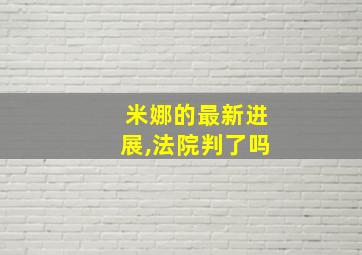 米娜的最新进展,法院判了吗